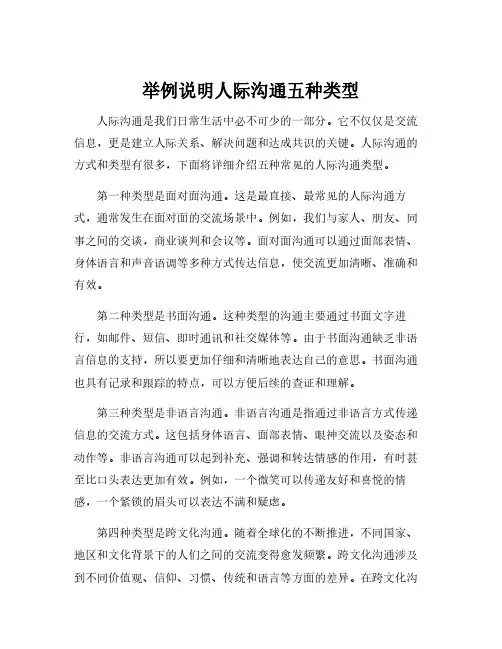 举例说明人际沟通五种类型

人际沟通是我们日常生活中必不可少的一部分。它不仅仅是交流信息，更是建立人际关系、解决问题和达成共识的关键。人际沟通的方式和类型有很多，下面将详细介绍五种常见的人际沟通类型。

第一种类型是面对面沟通。这是最直接、最常见的人际沟通方式，通常发生在面对面的交流场景中。例如，我们与家人、朋友、同事之间的交谈，商业谈判和会议等。面对面沟通可以通过面部表情、身体语言和声音语调等多种方式传达信息，使交流更加清晰、准确和有效。

第二种类型是书面沟通。这种类型的沟通主要通过书面文字进行，如邮件、短信、即时通讯和社交媒体等。由于书面沟通缺乏非语言信息的支持，所以要更加仔细和清晰地表达自己的意思。书面沟通也具有记录和跟踪的特点，可以方便后续的查证和理解。

第三种类型是非语言沟通。非语言沟通是指通过非语言方式传递信息的交流方式。这包括身体语言、面部表情、眼神交流以及姿态和动作等。非语言沟通可以起到补充、强调和转达情感的作用，有时甚至比口头表达更加有效。例如，一个微笑可以传递友好和喜悦的情感，一个紧锁的眉头可以表达不满和疑虑。

第四种类型是跨文化沟通。随着全球化的不断推进，不同国家、地区和文化背景下的人们之间的交流变得愈发频繁。跨文化沟通涉及到不同价值观、信仰、习惯、传统和语言等方面的差异。在跨文化沟